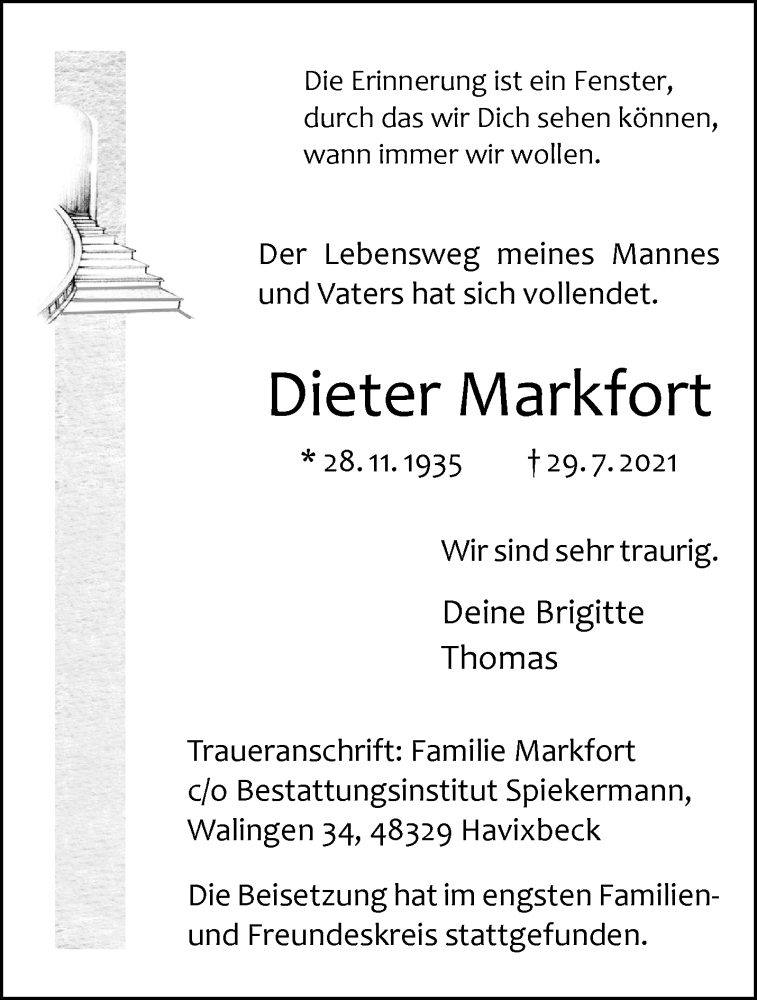 Die Erinnerung ist ein Fenster, durch das wir Dich sehen können, wann immer wir wollen.

Der Lebensweg meines Mannes und Vaters hat sich vollendet.

Dieter Markfort

* 28. 11. 1935 † 29. 7. 2021

Wir sind sehr traurig.

Deine Brigitte
Thomas

Traueranschrift: Familie Markfort
c/o Bestattungsinstitut Spiekermann,
Walingen 34, 48329 Havixbeck

Die Beisetzung hat im engsten Familien- und Freundeskreis stattgefunden.